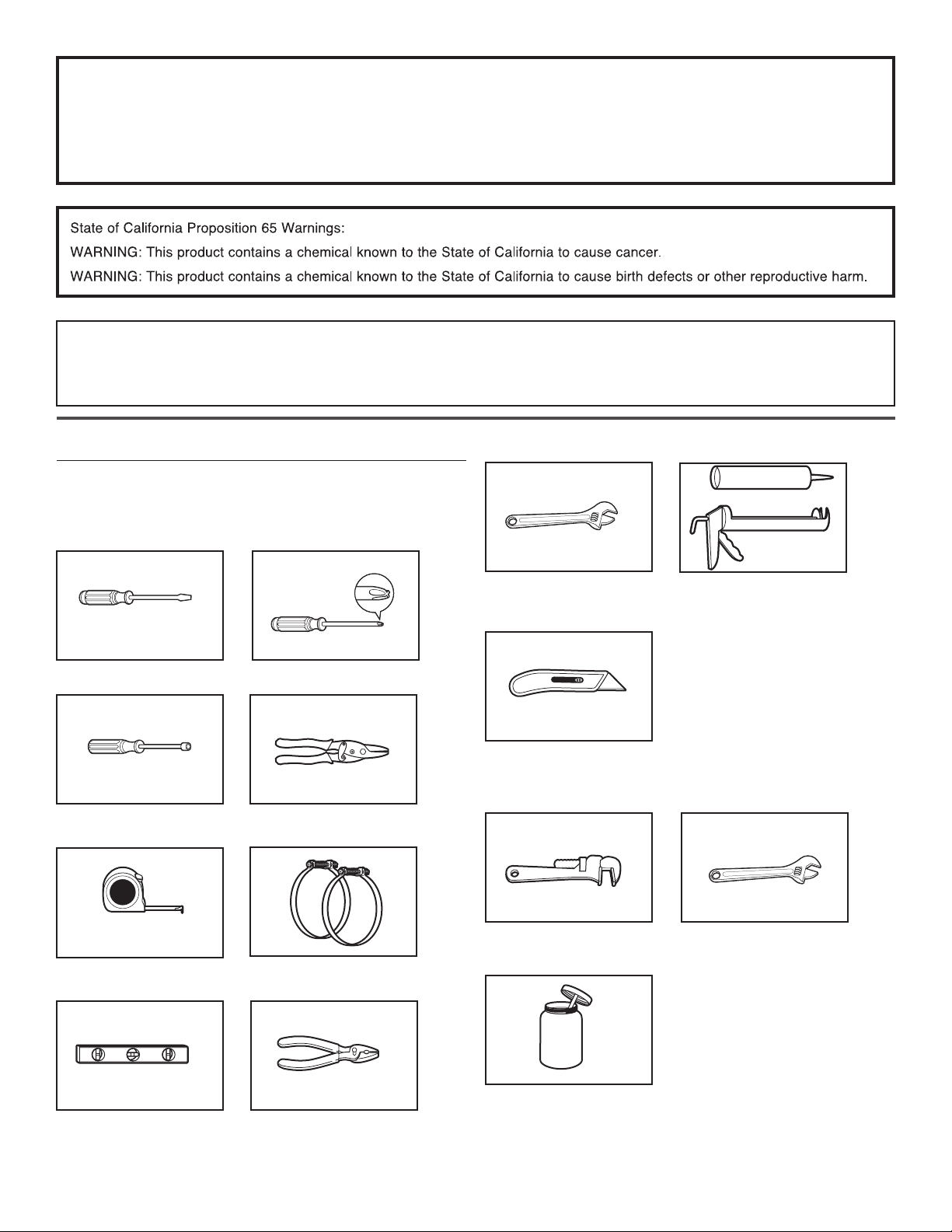 State of California Proposition 65 Warnings:

WARNING: This product contains a chemical known to the State of California to cause cancer.

WARNING: This product contains a chemical known to the State of California to cause birth defects or other reproductive harm.